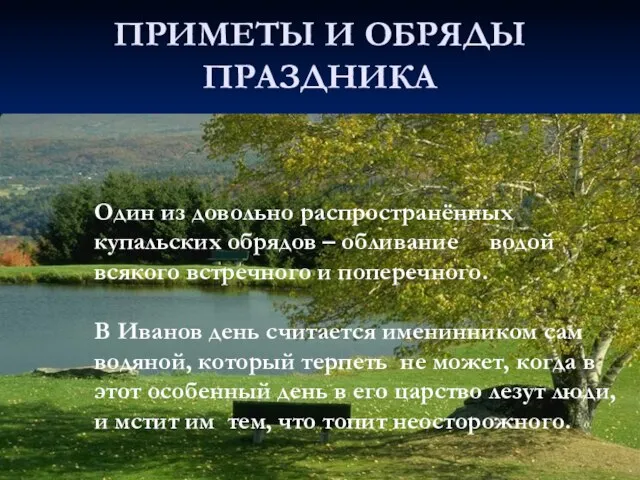 ПРИМЕТЫ И ОБРЯДЫ ПРАЗДНИКА

Один из довольно распространённых купальских обрядов – обливание водой всякого встречного и поперечного.

В Иванов день считается именинником сам водяной, который терпеть не может, когда в этот особенный день в его царство лезут люди, и мстит им тем, что топит неосторожного.